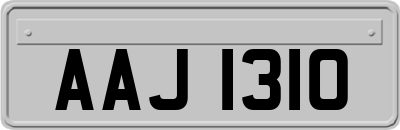 AAJ 1310